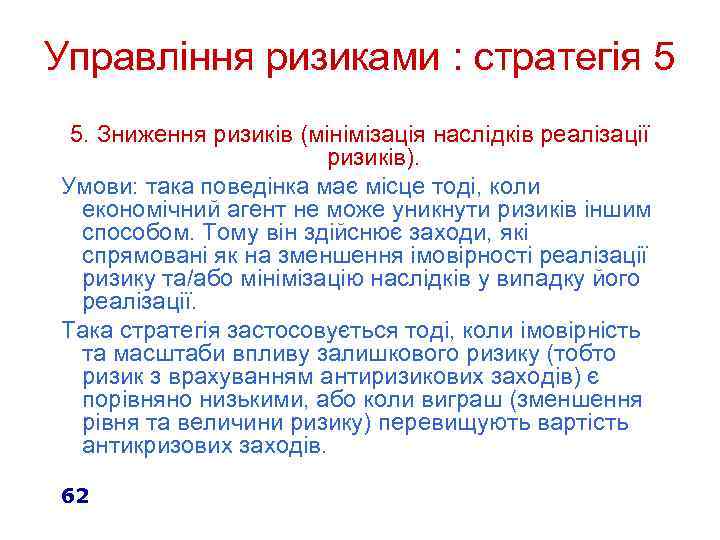 Управління ризиками : стратегія 5

5. Зниження ризиків (мінімізація наслідків реалізації ризиків).

Умови: така поведінка має місце тоді, коли економічний агент не може уникнути ризиків іншим способом. Тому він здійснює заходи, які спрямовані як на зменшення імовірності реалізації ризику та/або мінімізацію наслідків у випадку його реалізації.

Така стратегія застосовується тоді, коли імовірність та масштаби впливу залишкового ризику (тобто ризик з врахуванням антиризикових заходів) є порівняно низькими, або коли виграш (зменшення рівня та величини ризику) перевищують вартість антикризових заходів.

62